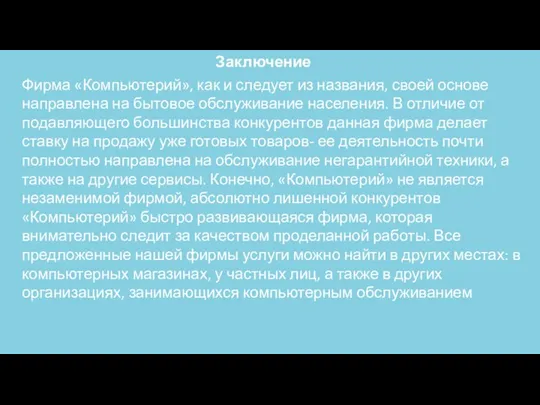 Заключение

Фирма «Компьютерий», как и следует из названия, своей основе направлена на бытовое обслуживание населения. В отличие от подавляющего большинства конкурентов данная фирма делает ставку на продажу уже готовых товаров- ее деятельность почти полностью направлена на обслуживание негарантийной техники, а также на другие сервисы. Конечно, «Компьютерий» не является незаменимой фирмой, абсолютно лишенной конкурентов «Компьютерий» быстро развивающаяся фирма, которая внимательно следит за качеством проделанной работы. Все предложенные нашей фирмы услуги можно найти в других местах: в компьютерных магазинах, у частных лиц, а также в других организациях, занимающихся компьютерным обслуживанием